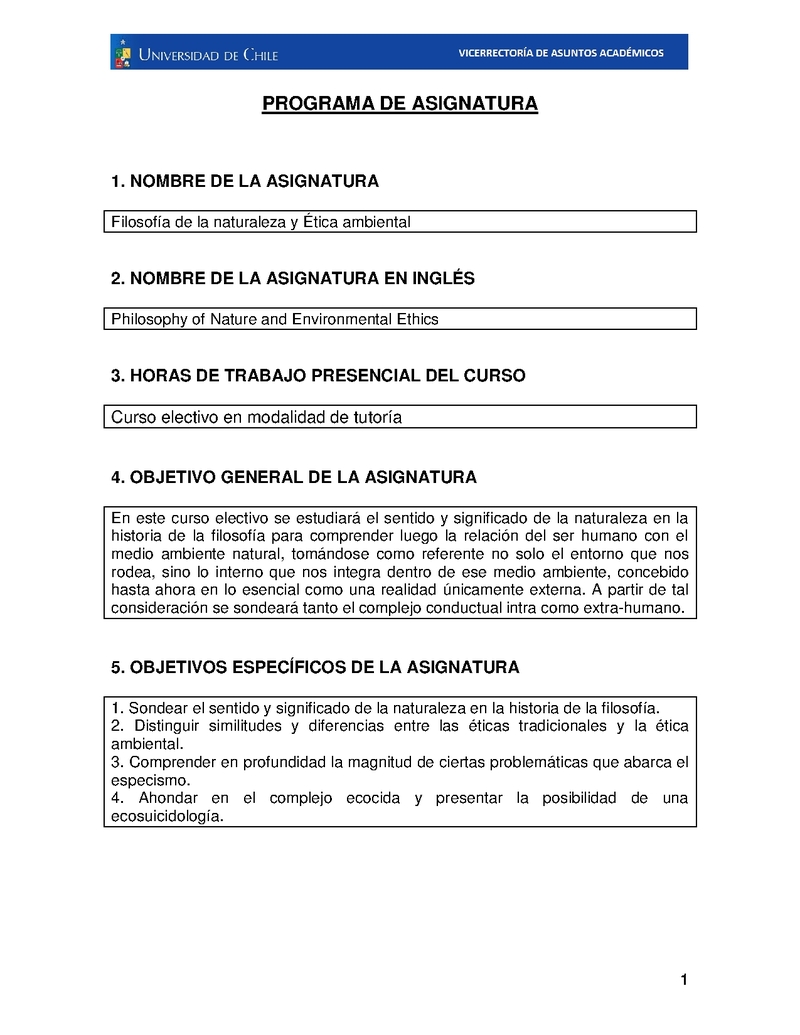 UNIVERSIDAD DE CHILE
VICERRECTORÍA DE ASUNTOS ACADÉMICOS

PROGRAMA DE ASIGNATURA

1. NOMBRE DE LA ASIGNATURA

Filosofía de la naturaleza y Ética ambiental

2. NOMBRE DE LA ASIGNATURA EN INGLÉS

Philosophy of Nature and Environmental Ethics

3. HORAS DE TRABAJO PRESENCIAL DEL CURSO

Curso electivo en modalidad de tutoría

4. OBJETIVO GENERAL DE LA ASIGNATURA

En este curso electivo se estudiará el sentido y significado de la naturaleza en la historia de la filosofía para comprender luego la relación del ser humano con el medio ambiente natural, tomándose como referente no solo el entorno que nos rodea, sino lo interno que nos integra dentro de ese medio ambiente, concebido hasta ahora en lo esencial como una realidad únicamente externa. A partir de tal consideración se sondeará tanto el complejo conductual intra como extra-humano.

5. OBJETIVOS ESPECÍFICOS DE LA ASIGNATURA

1. Sondear el sentido y significado de la naturaleza en la historia de la filosofía.
2. Distinguir similitudes y diferencias entre las éticas tradicionales y la ética ambiental.
3. Comprender en profundidad la magnitud de ciertas problemáticas que abarca el especismo.
4. Ahondar en el complejo ecocida y presentar la posibilidad de una ecosuicidología.

1